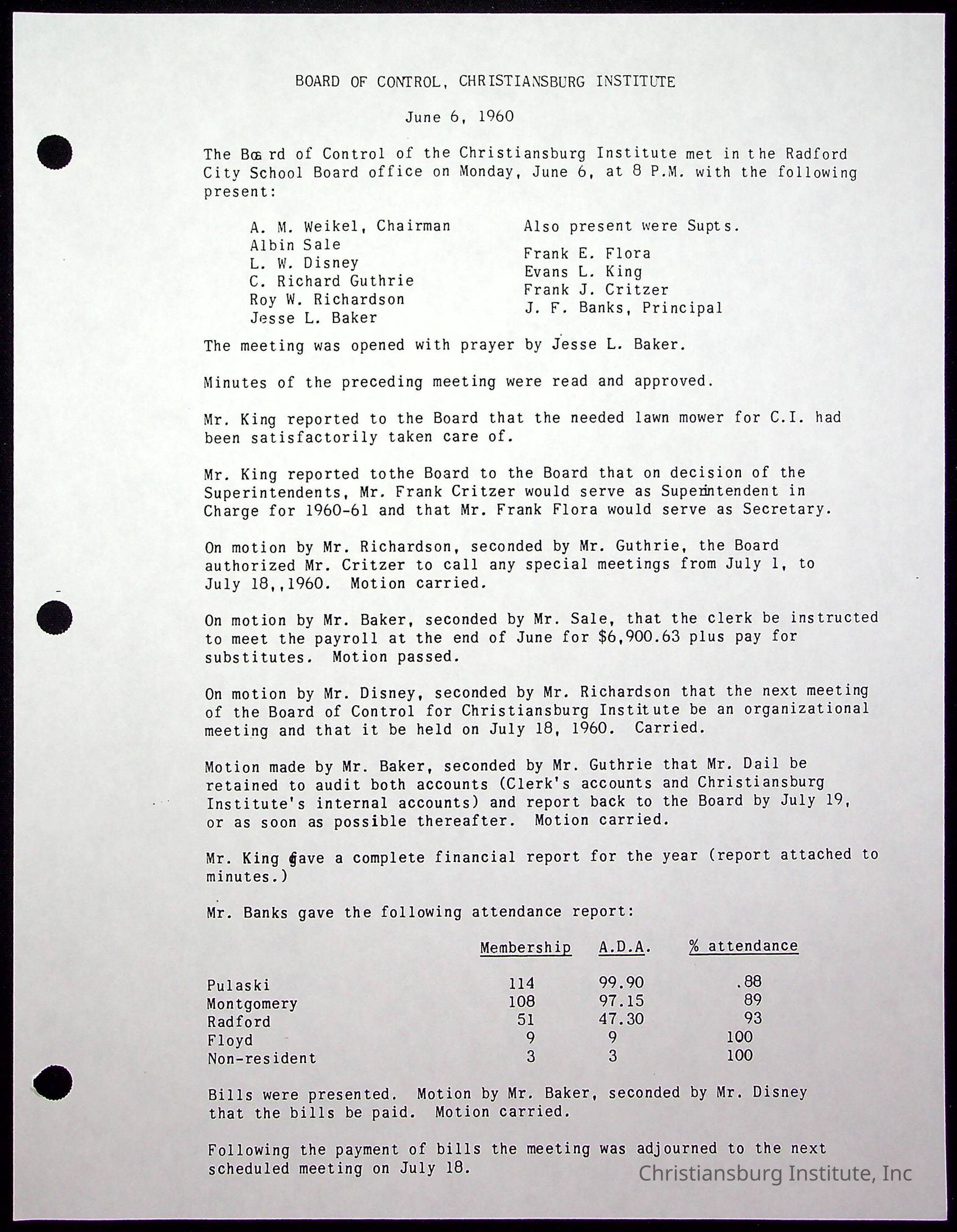 BOARD OF CONTROL, CHRISTIANSBURG INSTITUTE

June 6, 1960

The Board of Control of the Christiansburg Institute met in the Radford City School Board office on Monday, June 6, at 8 P.M. with the following present:

A. M. Weikel, Chairman
Albin Sale
L. W. Disney
C. Richard Guthrie
Roy W. Richardson
Jesse L. Baker

Also present were Supts.
Frank E. Flora
Evans L. King
Frank J. Critzer
J. F. Banks, Principal

The meeting was opened with prayer by Jesse L. Baker.

Minutes of the preceding meeting were read and approved.

Mr. King reported to the Board that the needed lawn mower for C.I. had been satisfactorily taken care of.

Mr. King reported tothe Board to the Board that on decision of the Superintendents, Mr. Frank Critzer would serve as Superintendent in Charge for 1960-61 and that Mr. Frank Flora would serve as Secretary.

On motion by Mr. Richardson, seconded by Mr. Guthrie, the Board authorized Mr. Critzer to call any special meetings from July 1, to July 18,,1960. Motion carried.

On motion by Mr. Baker, seconded by Mr. Sale, that the clerk be instructed to meet the payroll at the end of June for $6,900.63 plus pay for substitutes. Motion passed.

On motion by Mr. Disney, seconded by Mr. Richardson that the next meeting of the Board of Control for Christiansburg Institute be an organizational meeting and that it be held on July 18, 1960. Carried.

Motion made by Mr. Baker, seconded by Mr. Guthrie that Mr. Dail be retained to audit both accounts (Clerk's accounts and Christiansburg Institute's internal accounts) and report back to the Board by July 19, or as soon as possible thereafter. Motion carried.

Mr. King gave a complete financial report for the year (report attached to minutes.)

Mr. Banks gave the following attendance report:

| | Membership | A.D.A. | % attendance |
|---|---|---|---|
| Pulaski | 114 | 99.90 | .88 |
| Montgomery | 108 | 97.15 | 89 |
| Radford | 51 | 47.30 | 93 |
| Floyd | 9 | 9 | 100 |
| Non-resident | 3 | 3 | 100 |

Bills were presented. Motion by Mr. Baker, seconded by Mr. Disney that the bills be paid. Motion carried.

Following the payment of bills the meeting was adjourned to the next scheduled meeting on July 18.

Christiansburg Institute, Inc